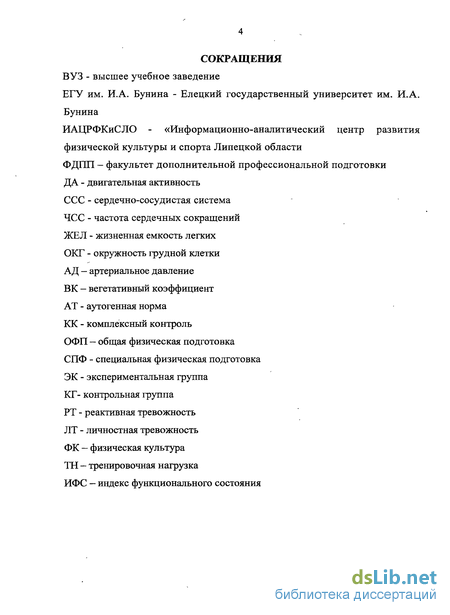 4

СОКРАЩЕНИЯ

ВУЗ - высшее учебное заведение

ЕГУ им. И.А. Бунина - Елецкий государственный университет им. И.А. Бунина

ИАЦРФКиСЛО - «Информационно-аналитический центр развития физической культуры и спорта Липецкой области

ФДПП – факультет дополнительной профессиональной подготовки

ДА - двигательная активность

ССС - сердечно-сосудистая система

ЧСС - частота сердечных сокращений

ЖЕЛ - жизненная емкость легких

ОКГ - окружность грудной клетки

АД – артериальное давление

ВК – вегетативный коэффициент

АТ - аутогенная норма

КК - комплексный контроль

ОФП – общая физическая подготовка

СПФ - специальная физическая подготовка

ЭК - экспериментальная группа

КГ- контрольная группа

РТ - реактивная тревожность

ЛТ - личностная тревожность

ФК – физическая культура

ТН – тренировочная нагрузка

ИФС – индекс функционального состояния

dsLib.net
библиотека диссертаций